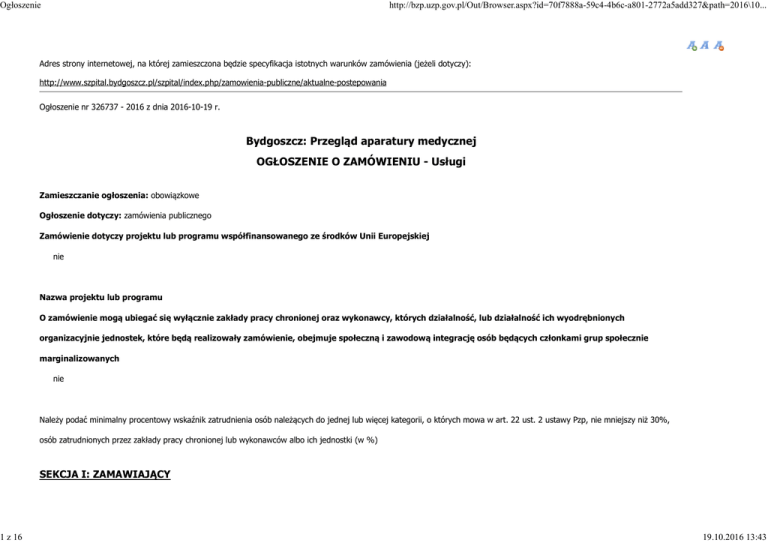 Ogłoszenie

http://bzp.uzp.gov.pl/Out/Browser.aspx?id=70f7888a-59c4-4b6c-a801-2772a5add327&path=2016\10...

Adres strony internetowej, na której zamieszczona będzie specyfikacja istotnych warunków zamówienia (jeżeli dotyczy):

http://www.szpital.bydgoszcz.pl/szpital/index.php/zamowienia-publiczne/aktualne-postepowania

Ogłoszenie nr 326737 - 2016 z dnia 2016-10-19 r.

Bydgoszcz: Przegląd aparatury medycznej

OGŁOSZENIE O ZAMÓWIENIU - Usługi

Zamieszczanie ogłoszenia: obowiązkowe

Ogłoszenie dotyczy: zamówienia publicznego

Zamówienie dotyczy projektu lub programu współfinansowanego ze środków Unii Europejskiej

nie

Nazwa projektu lub programu

O zamówienie mogą ubiegać się wyłącznie zakłady pracy chronionej oraz wykonawcy, których działalność, lub działalność ich wyodrębnionych organizacyjnie jednostek, które będą realizowały zamówienie, obejmuje społeczną i zawodową integrację osób będących członkami grup społecznie marginalizowanych

nie

Należy podać minimalny procentowy wskaźnik zatrudnienia osób należących do jednej lub więcej kategorii, o których mowa w art. 22 ust. 2 ustawy Pzp, nie mniejszy niż 30%, osób zatrudnionych przez zakłady pracy chronionej lub wykonawców albo ich jednostki (w %)

SEKCJA I: ZAMAWIAJĄCY

1 z 16

19.10.2016 13:43